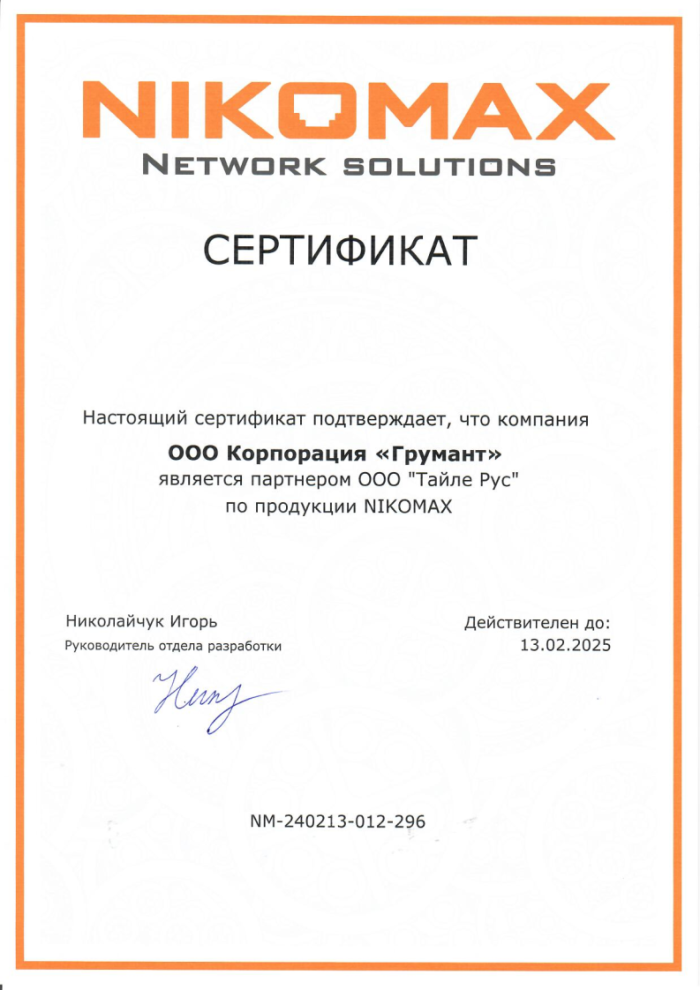 NIKOMAX
NETWORK SOLUTIONS

СЕРТИФИКАТ

Настоящий сертификат подтверждает, что компания
ООО Корпорация «Грумант»
является партнером ООО "Тайле Рус"
по продукции NIKOMAX

Николайчук Игорь
Руководитель отдела разработки

Действителен до:
13.02.2025

NM-240213-012-296